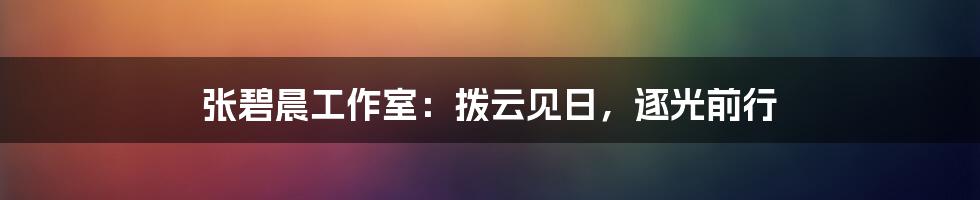 张碧晨工作室：拨云见日，逐光前行